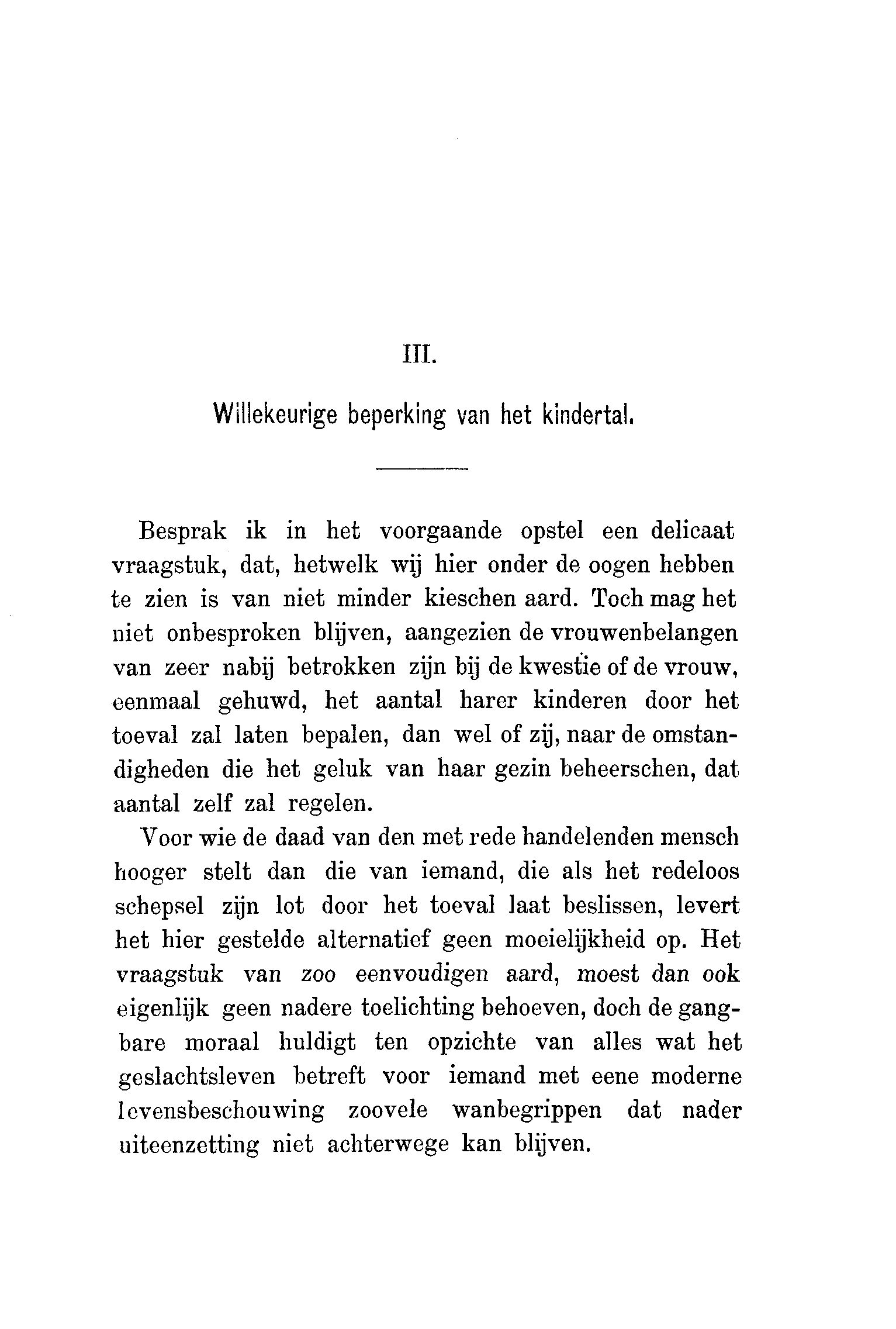 III.

Willekeurige beperking van het kindertal.

Besprak ik in het voorgaande opstel een delicaat vraagstuk, dat, hetwelk wij hier onder de oogen hebben te zien is van niet minder kieschen aard. Toch mag het niet onbesproken blijven, aangezien de vrouwenbelangen van zeer nabij betrokken zijn bij de kwestie of de vrouw, eenmaal gehuwd, het aantal harer kinderen door het toeval zal laten bepalen, dan wel of zij, naar de omstandigheden die het geluk van haar gezin beheerschen, dat aantal zelf zal regelen.

Voor wie de daad van den met rede handelenden mensch hooger stelt dan die van iemand, die als het redeloos schepsel zijn lot door het toeval laat beslissen, levert het hier gestelde alternatief geen moeielijkheid op. Het vraagstuk van zoo eenvoudigen aard, moest dan ook eigenlijk geen nadere toelichting behoeven, doch de gangbare moraal huldigt ten opzichte van alles wat het geslachtsleven betreft voor iemand met eene moderne levensbeschouwing zoovele wanbegrippen dat nader uiteenzetting niet achterwege kan blijven.